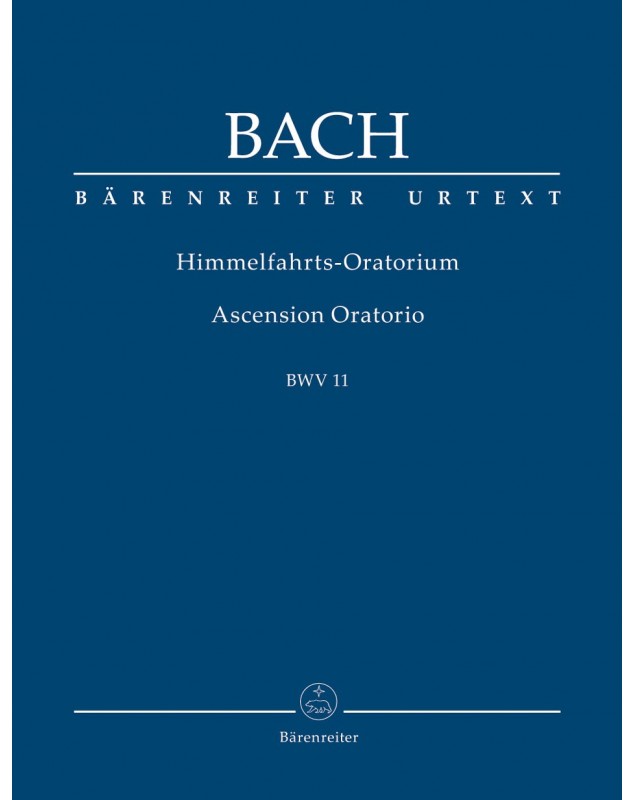 BACH

BÄRENREITER URTEXT

Himmelfahrts-Oratorium

Ascension Oratorio

BWV 11

Bärenreiter